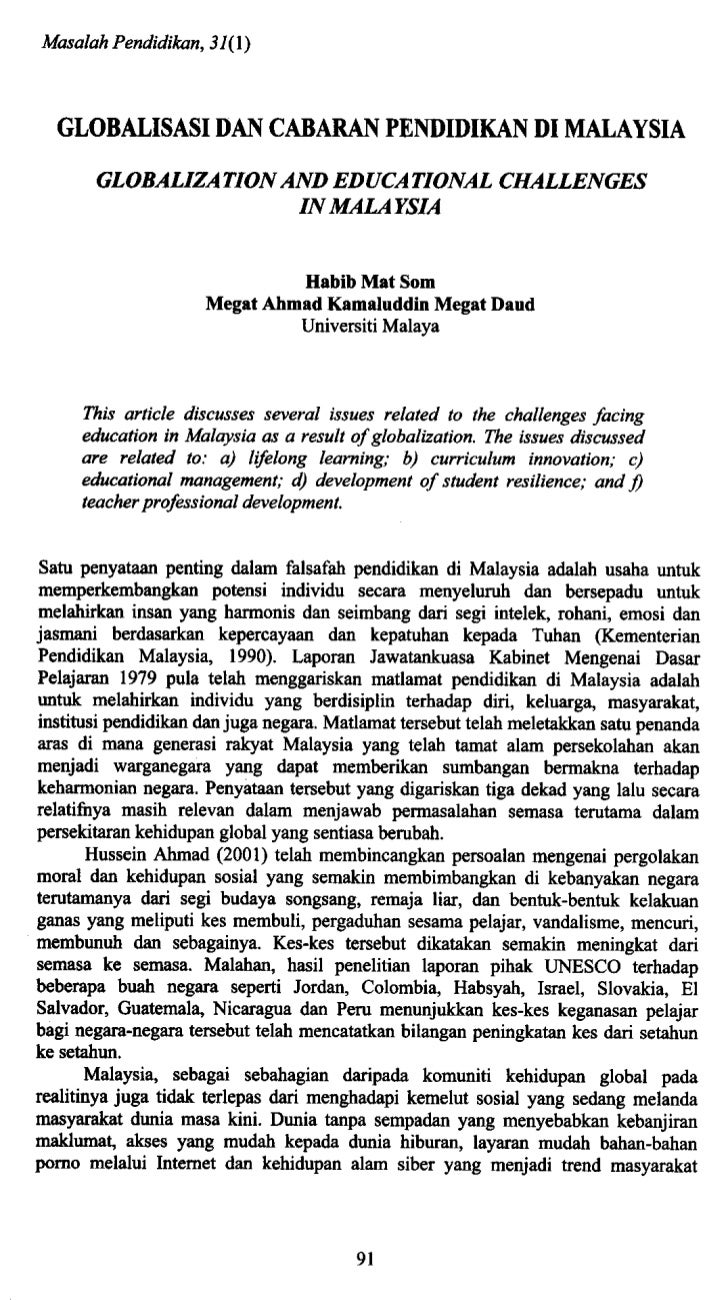 Masalah Pendidikan, 31(1)

GLOBALISASI DAN CABARAN PENDIDIKAN DI MALAYSIA

GLOBALIZATION AND EDUCATIONAL CHALLENGES IN MALAYSIA

Habib Mat Som
Megat Ahmad Kamaluddin Megat Daud
Universiti Malaya

This article discusses several issues related to the challenges facing education in Malaysia as a result of globalization. The issues discussed are related to: a) lifelong learning; b) curriculum innovation; c) educational management; d) development of student resilience; and f) teacher professional development.

Satu penyataan penting dalam falsafah pendidikan di Malaysia adalah usaha untuk memperkembangkan potensi individu secara menyeluruh dan bersepadu untuk melahirkan insan yang harmonis dan seimbang dari segi intelek, rohani, emosi dan jasmani berdasarkan kepercayaan dan kepatuhan kepada Tuhan (Kementerian Pendidikan Malaysia, 1990). Laporan Jawatankuasa Kabinet Mengenai Dasar Pelajaran 1979 pula telah menggariskan matlamat pendidikan di Malaysia adalah untuk melahirkan individu yang berdisiplin terhadap diri, keluarga, masyarakat, institusi pendidikan dan juga negara. Matlamat tersebut telah meletakkan satu penanda aras di mana generasi rakyat Malaysia yang telah tamat alam persekolahan akan menjadi warganegara yang dapat memberikan sumbangan bermakna terhadap keharmonian negara. Penyataan tersebut yang digariskan tiga dekad yang lalu secara relatifnya masih relevan dalam menjawab permasalahan semasa terutama dalam persekitaran kehidupan global yang sentiasa berubah.

Hussein Ahmad (2001) telah membincangkan persoalan mengenai pergolakan moral dan kehidupan sosial yang semakin membimbangkan di kebanyakan negara terutamanya dari segi budaya songsang, remaja liar, dan bentuk-bentuk kelakuan ganas yang meliputi kes membuli, pergaduhan sesama pelajar, vandalisme, mencuri, membunuh dan sebagainya. Kes-kes tersebut dikatakan semakin meningkat dari semasa ke semasa. Malahan, hasil penelitian laporan pihak UNESCO terhadap beberapa buah negara seperti Jordan, Colombia, Habsyah, Israel, Slovakia, El Salvador, Guatemala, Nicaragua dan Peru menunjukkan kes-kes keganasan pelajar bagi negara-negara tersebut telah mencatatkan bilangan peningkatan kes dari setahun ke setahun.

Malaysia, sebagai sebahagian daripada komuniti kehidupan global pada realitinya juga tidak terlepas dari menghadapi kemelut sosial yang sedang melanda masyarakat dunia masa kini. Dunia tanpa sempadan yang menyebabkan kebanjiran maklumat, akses yang mudah kepada dunia hiburan, layaran mudah bahan-bahan porno melalui Internet dan kehidupan alam siber yang menjadi trend masyarakat

91